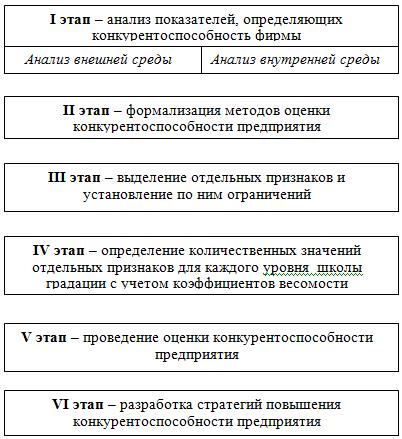 I этап – анализ показателей, определяющих конкурентоспособность фирмы

Анализ внешней среды

Анализ внутренней среды

II этап – формализация методов оценки конкурентоспособности предприятия

III этап – выделение отдельных признаков и установление по ним ограничений

IV этап – определение количественных значений отдельных признаков для каждого уровня школы градации с учетом коэффициентов весомости

V этап – проведение оценки конкурентоспособности предприятия

VI этап – разработка стратегий повышения конкурентоспособности предприятия